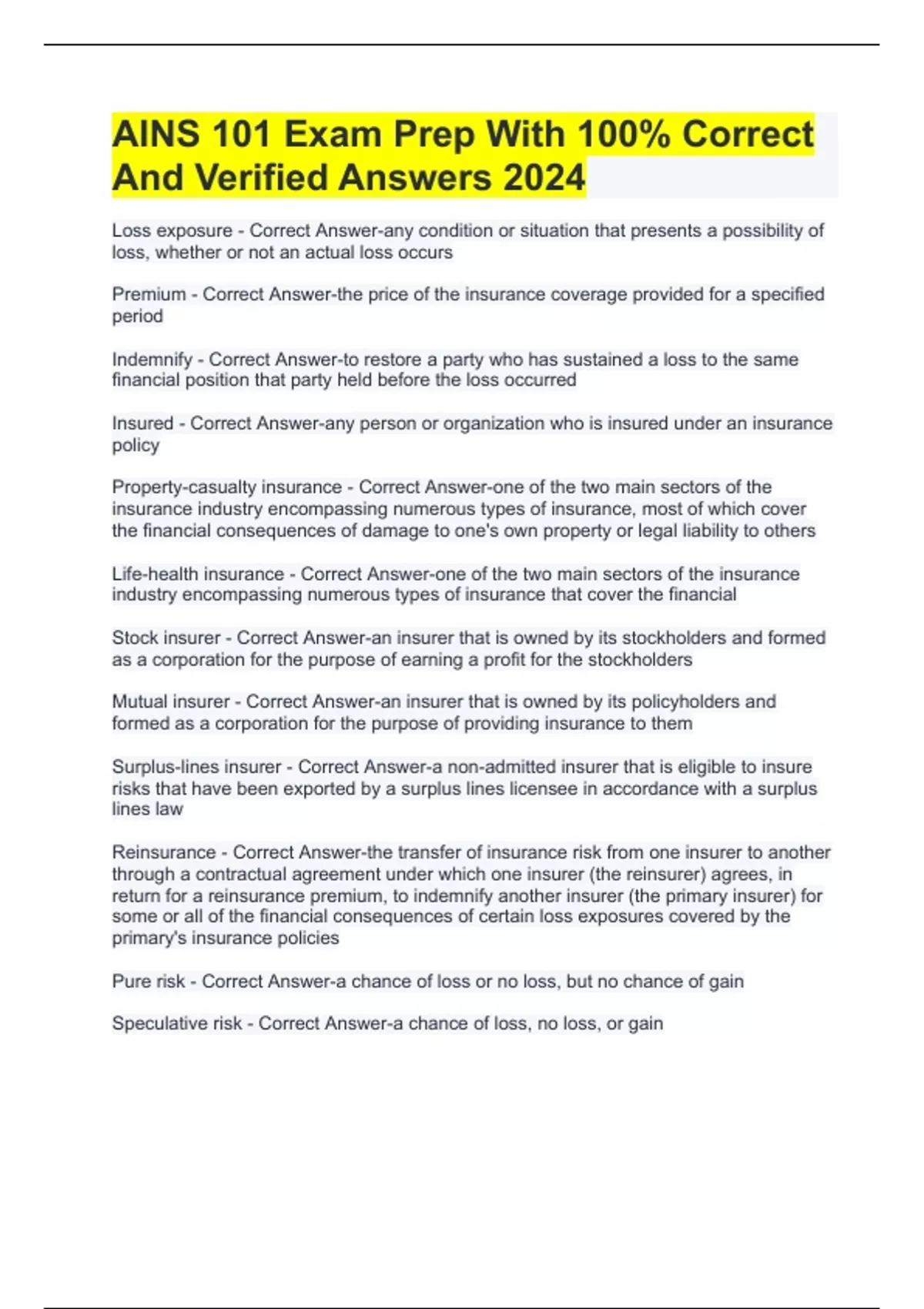 AINS 101 Exam Prep With 100% Correct And Verified Answers 2024

Loss exposure - Correct Answer-any condition or situation that presents a possibility of loss, whether or not an actual loss occurs

Premium - Correct Answer-the price of the insurance coverage provided for a specified period

Indemnify - Correct Answer-to restore a party who has sustained a loss to the same financial position that party held before the loss occurred

Insured - Correct Answer-any person or organization who is insured under an insurance policy

Property-casualty insurance - Correct Answer-one of the two main sectors of the insurance industry encompassing numerous types of insurance, most of which cover the financial consequences of damage to one's own property or legal liability to others

Life-health insurance - Correct Answer-one of the two main sectors of the insurance industry encompassing numerous types of insurance that cover the financial

Stock insurer - Correct Answer-an insurer that is owned by its stockholders and formed as a corporation for the purpose of earning a profit for the stockholders

Mutual insurer - Correct Answer-an insurer that is owned by its policyholders and formed as a corporation for the purpose of providing insurance to them

Surplus-lines insurer - Correct Answer-a non-admitted insurer that is eligible to insure risks that have been exported by a surplus lines licensee in accordance with a surplus lines law

Reinsurance - Correct Answer-the transfer of insurance risk from one insurer to another through a contractual agreement under which one insurer (the reinsurer) agrees, in return for a reinsurance premium, to indemnify another insurer (the primary insurer) for some or all of the financial consequences of certain loss exposures covered by the primary's insurance policies

Pure risk - Correct Answer-a chance of loss or no loss, but no chance of gain

Speculative risk - Correct Answer-a chance of loss, no loss, or gain